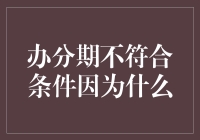 办分期不符合条件因为什么